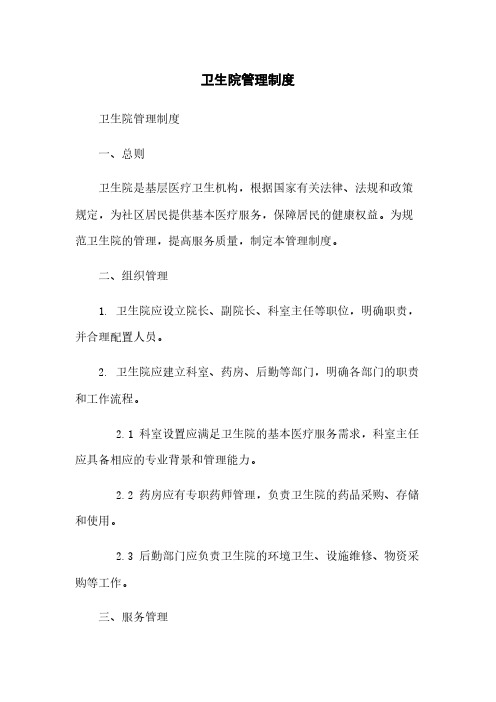 卫生院管理制度

卫生院管理制度

一、总则

卫生院是基层医疗卫生机构，根据国家有关法律、法规和政策规定，为社区居民提供基本医疗服务，保障居民的健康权益。为规范卫生院的管理，提高服务质量，制定本管理制度。

二、组织管理

1. 卫生院应设立院长、副院长、科室主任等职位，明确职责，并合理配置人员。

2. 卫生院应建立科室、药房、后勤等部门，明确各部门的职责和工作流程。

2.1 科室设置应满足卫生院的基本医疗服务需求，科室主任应具备相应的专业背景和管理能力。

2.2 药房应有专职药师管理，负责卫生院的药品采购、存储和使用。

2.3 后勤部门应负责卫生院的环境卫生、设施维修、物资采购等工作。

三、服务管理